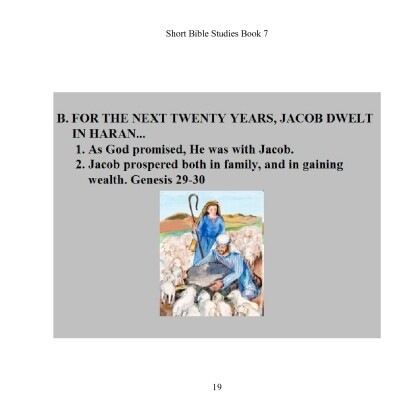 Short Bible Studies Book 7

B. FOR THE NEXT TWENTY YEARS, JACOB DWELT IN HARAN...

1. As God promised, He was with Jacob.

2. Jacob prospered both in family, and in gaining wealth. Genesis 29-30

19